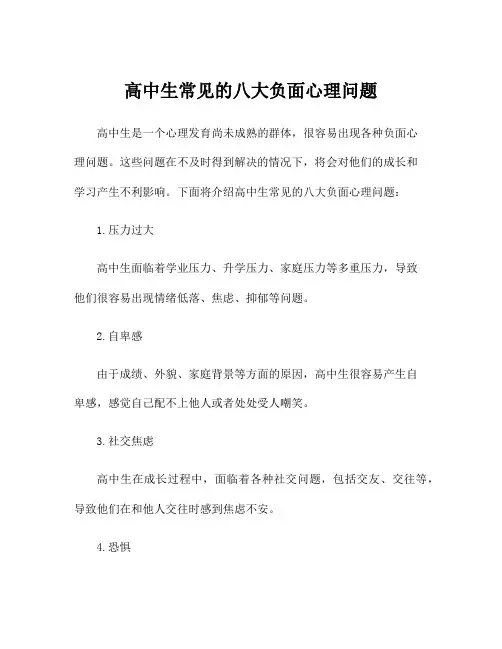 高中生常见的八大负面心理问题

高中生是一个心理发育尚未成熟的群体，很容易出现各种负面心理问题。这些问题在不及时得到解决的情况下，将会对他们的成长和学习产生不利影响。下面将介绍高中生常见的八大负面心理问题：

1. 压力过大

高中生面临着学业压力、升学压力、家庭压力等多重压力，导致他们很容易出现情绪低落、焦虑、抑郁等问题。

2. 自卑感

由于成绩、外貌、家庭背景等方面的原因，高中生很容易产生自卑感，感觉自己配不上他人或者处处受人嘲笑。

3. 社交焦虑

高中生在成长过程中，面临着各种社交问题，包括交友、交往等，导致他们在和他人交往时感到焦虑不安。

4. 恐惧